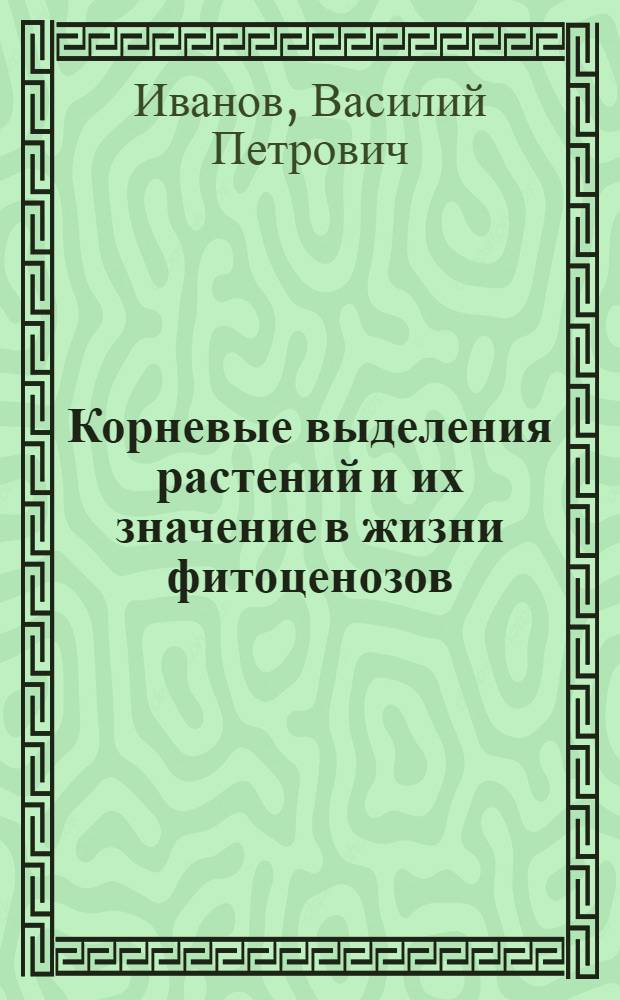 Иванов, Василий Петрович

Корневые выделения растений и их значение в жизни фитоценозов